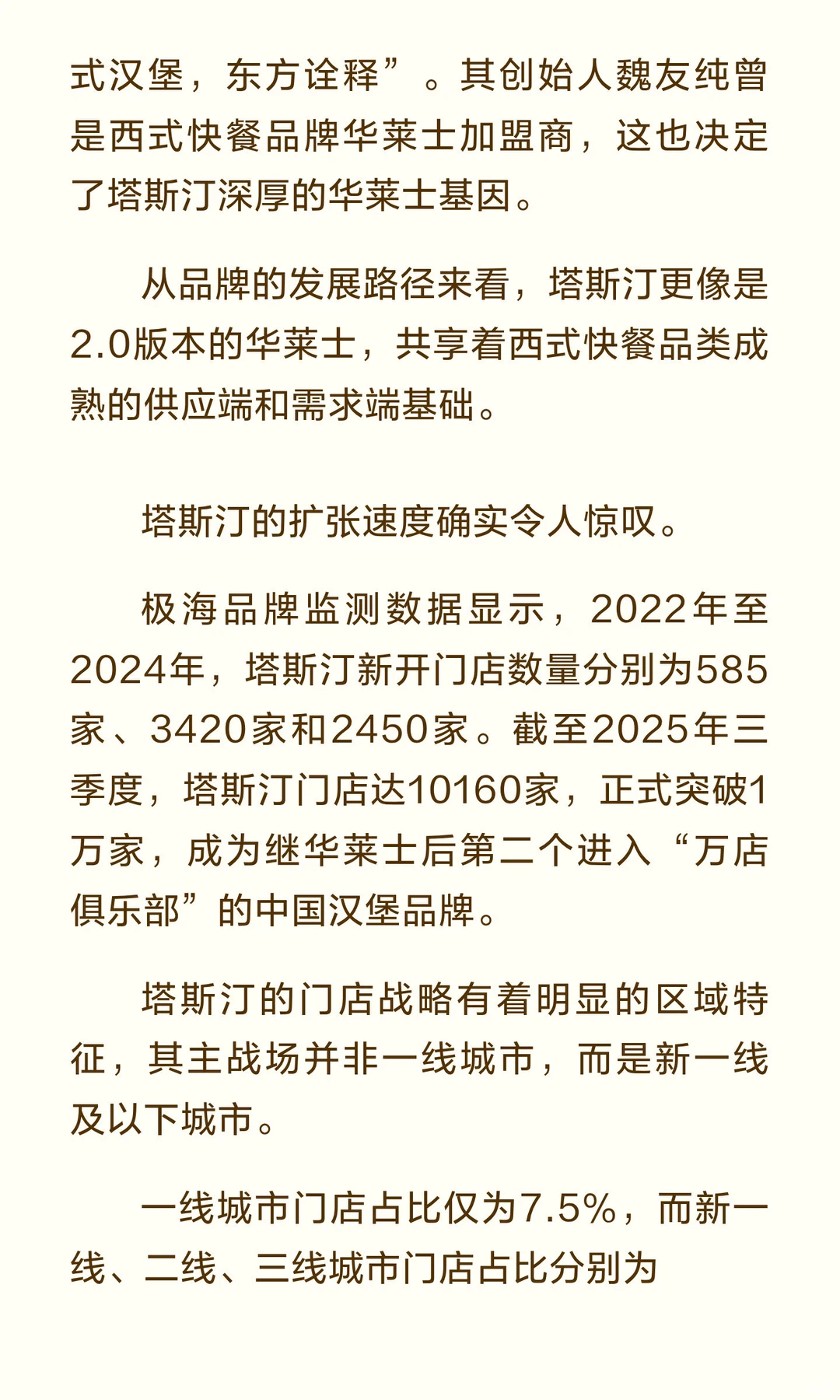 式汉堡，东方诠释”。其创始人魏友纯曾是西式快餐品牌华莱士加盟商，这也决定了塔斯汀深厚的华莱士基因。

从品牌的发展路径来看，塔斯汀更像是2.0版本的华莱士，共享着西式快餐品类成熟的供应端和需求端基础。

塔斯汀的扩张速度确实令人惊叹。

极海品牌监测数据显示，2022年至2024年，塔斯汀新开门店数量分别为585家、3420家和2450家。截至2025年三季度，塔斯汀门店达10160家，正式突破1万家，成为继华莱士后第二个进入“万店俱乐部”的中国汉堡品牌。

塔斯汀的门店战略有着明显的区域特征，其主战场并非一线城市，而是新一线及以下城市。

一线城市门店占比仅为7.5%，而新一线、二线、三线城市门店占比分别为